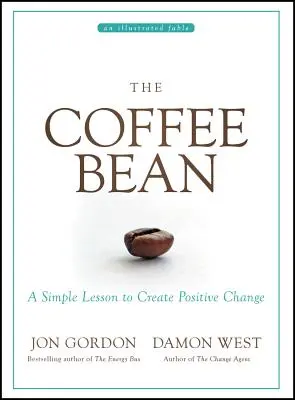 an illustrated fable

THE COFFEE BEAN

A Simple Lesson to Create Positive Change

JON GORDON
Bestselling author of The Energy Bus

DAMON WEST
Author of The Change Agent